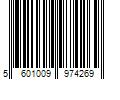 5 601009 974269